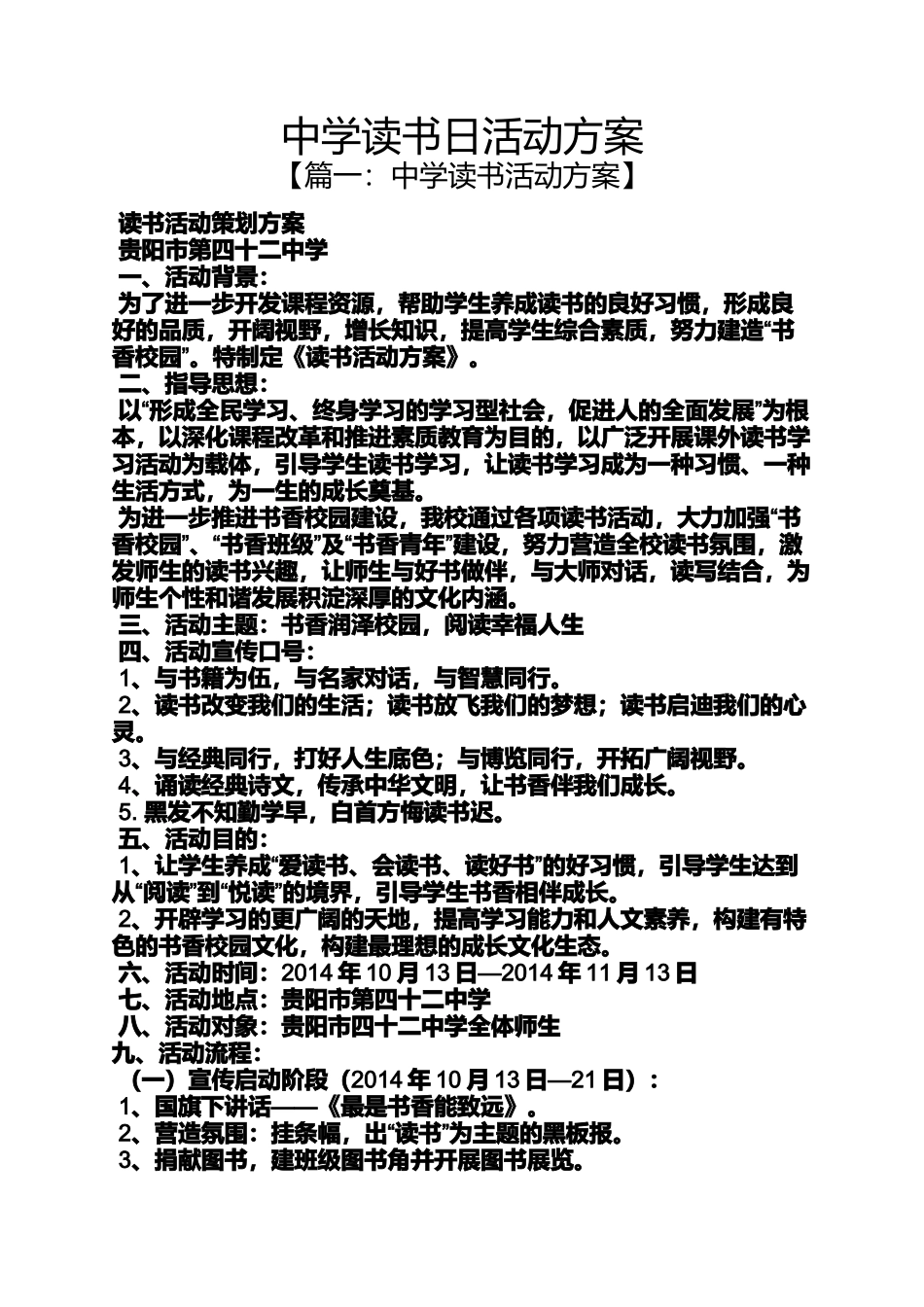 中学读书日活动方案
【篇一：中学读书活动方案】

读书活动策划方案
贵阳市第四十二中学
一、活动背景：
为了进一步开发课程资源，帮助学生养成读书的良好习惯，形成良好的品质，开阔视野，增长知识，提高学生综合素质，努力建造“书香校园”。特制定《读书活动方案》。
二、指导思想：
以“形成全民学习、终身学习的学习型社会，促进人的全面发展”为根本，以深化课程改革和推进素质教育为目的，以广泛开展课外读书学习活动为载体，引导学生读书学习，让读书学习成为一种习惯、一种生活方式，为一生的成长奠基。
为进一步推进书香校园建设，我校通过各项读书活动，大力加强“书香校园”、“书香班级”及“书香青年”建设，努力营造全校读书氛围，激发师生的读书兴趣，让师生与好书做伴，与大师对话，读写结合，为师生个性和谐发展积淀深厚的文化内涵。
三、活动主题：书香润泽校园，阅读幸福人生
四、活动宣传口号：
1、与书籍为伍，与名家对话，与智慧同行。
2、读书改变我们的生活；读书放飞我们的梦想；读书启迪我们的心灵。
3、与经典同行，打好人生底色；与博览同行，开拓广阔视野。
4、诵读经典诗文，传承中华文明，让书香伴我们成长。
5. 黑发不知勤学早，白首方悔读书迟。
五、活动目的：
1、让学生养成“爱读书、会读书、读好书”的好习惯，引导学生达到从“阅读”到“悦读”的境界，引导学生书香相伴成长。
2、开辟学习的更广阔的天地，提高学习能力和人文素养，构建有特色的书香校园文化，构建最理想的成长文化生态。
六、活动时间：2014 年 10 月 13 日—2014 年 11 月 13 日
七、活动地点：贵阳市第四十二中学
八、活动对象：贵阳市四十二中学全体师生
九、活动流程：
（一）宣传启动阶段（2014 年 10 月 13 日—21 日）：
1、国旗下讲话——《最是书香能致远》。
2、营造氛围：挂条幅，出“读书”为主题的黑板报。
3、捐献图书，建班级图书角并开展图书展览。